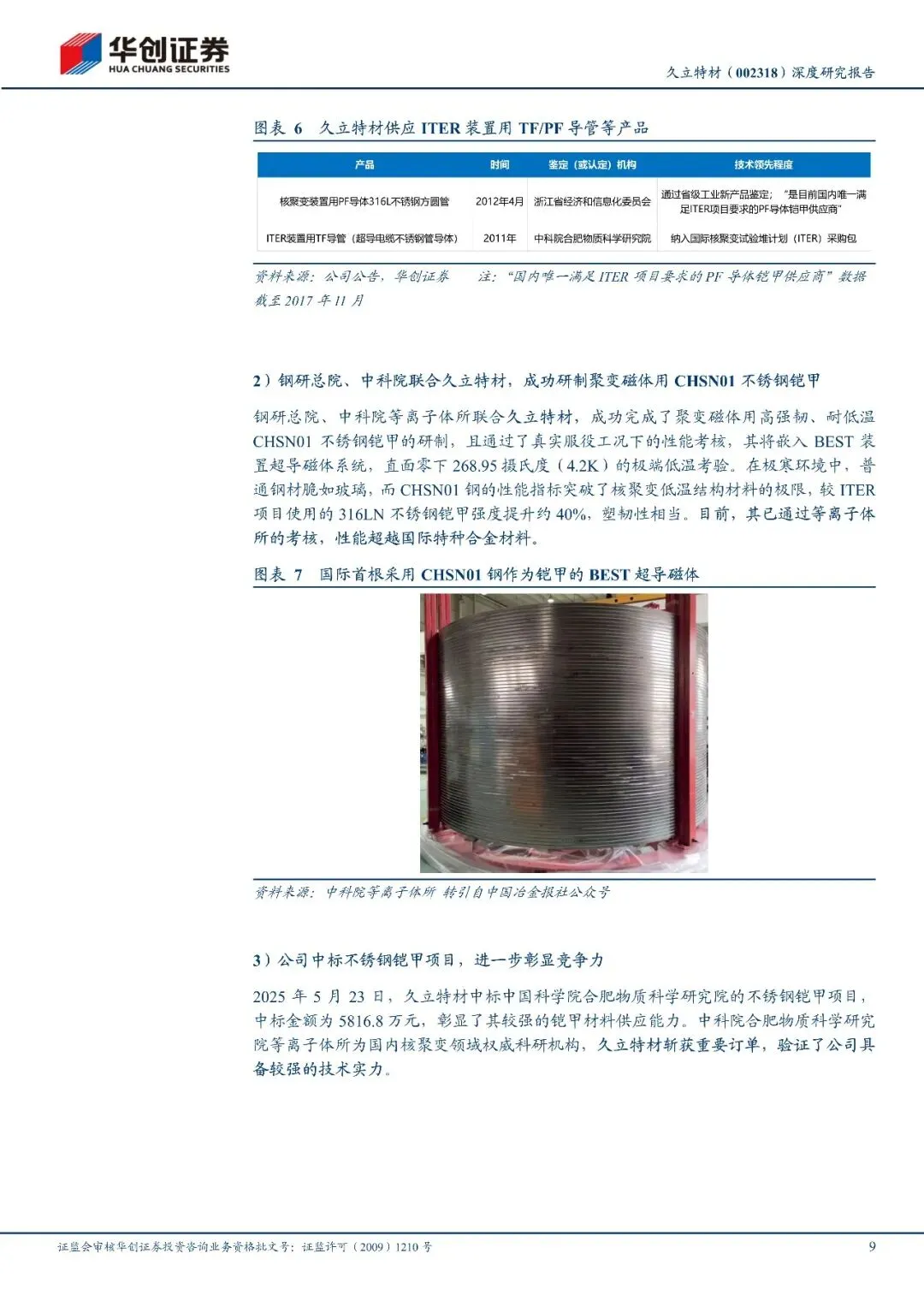 华创证券
HUA CHUANG SECURITIES

久立特材（002318）深度研究报告

图表 6 久立特材供应 ITER 装置用 TF/PF 导管等产品

| 产品 | 时间 | 鉴定（或认定）机构 | 技术领先程度 |
|---|---|---|---|
| 核聚变装置用PF导体316L不锈钢方圆管 | 2012年4月 | 浙江省经济和信息化委员会 | 通过省级工业新产品鉴定；"是目前国内唯一满足ITER项目要求的PF导体铠甲供应商" |
| ITER装置用TF导管（超导电缆不锈钢管导体） | 2011年 | 中科院合肥物质科学研究院 | 纳入国际核聚变试验堆计划（ITER）采购包 |

资料来源：公司公告，华创证券 注："国内唯一满足 ITER 项目要求的 PF 导体铠甲供应商"数据截至 2017 年 11 月

2）钢研总院、中科院联合久立特材，成功研制聚变磁体用 CHSN01 不锈钢铠甲

钢研总院、中科院等离子体所联合久立特材，成功完成了聚变磁体用高强韧、耐低温 CHSN01 不锈钢铠甲的研制，且通过了真实服役工况下的性能考核，其将嵌入 BEST 装置超导磁体系统，直面零下 268.95 摄氏度（4.2K）的极端低温考验。在极寒环境中，普通钢材脆如玻璃，而 CHSN01 钢的性能指标突破了核聚变低温结构材料的极限，较 ITER 项目使用的 316LN 不锈钢铠甲强度提升约 40%，塑韧性相当。目前，其已通过等离子体所的考核，性能超越国际特种合金材料。

图表 7 国际首根采用 CHSN01 钢作为铠甲的 BEST 超导磁体

资料来源：中科院等离子体所 转引自中国冶金报社公众号

3）公司中标不锈钢铠甲项目，进一步彰显竞争力

2025 年 5 月 23 日，久立特材中标中国科学院合肥物质科学研究院的不锈钢铠甲项目，中标金额为 5816.8 万元，彰显了其较强的铠甲材料供应能力。中科院合肥物质科学研究院等离子体所为国内核聚变领域权威科研机构，久立特材斩获重要订单，验证了公司具备较强的技术实力。

证监会审核华创证券投资咨询业务资格批文号：证监许可（2009）1210 号

9